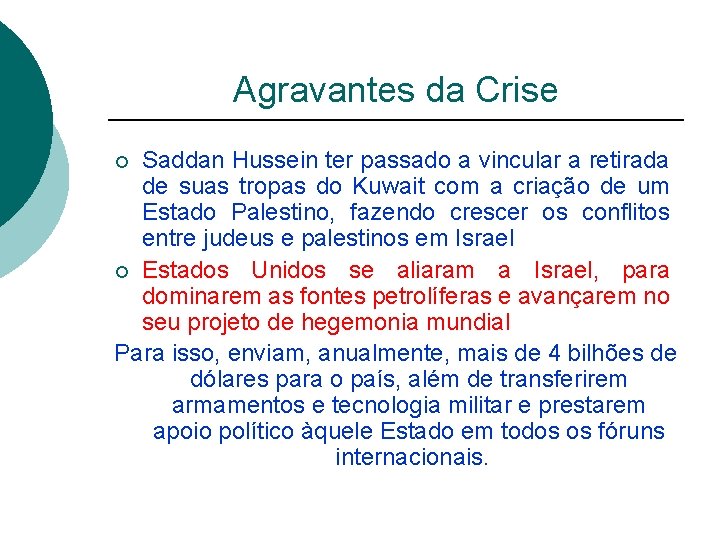 Agravantes da Crise

○ Saddan Hussein ter passado a vincular a retirada de suas tropas do Kuwait com a criação de um Estado Palestino, fazendo crescer os conflitos entre judeus e palestinos em Israel

○ Estados Unidos se aliaram a Israel, para dominarem as fontes petrolíferas e avançarem no seu projeto de hegemonia mundial

Para isso, enviam, anualmente, mais de 4 bilhões de dólares para o país, além de transferirem armamentos e tecnologia militar e prestarem apoio político àquele Estado em todos os fóruns internacionais.